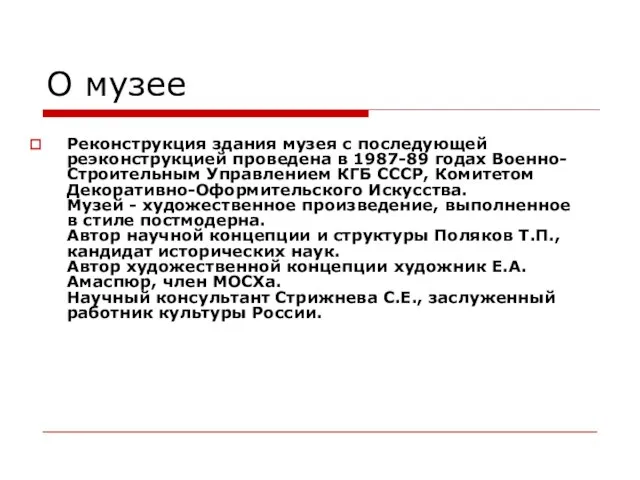 О музее

Реконструкция здания музея с последующей реэконструкцией проведена в 1987-89 годах Военно-Строительным Управлением КГБ СССР, Комитетом Декоративно-Оформительского Искусства.
Музей - художественное произведение, выполненное в стиле постмодерна.
Автор научной концепции и структуры Поляков Т.П., кандидат исторических наук.
Автор художественной концепции художник Е.А. Амаспюр, член МОСХа.
Научный консультант Стрижнева С.Е., заслуженный работник культуры России.